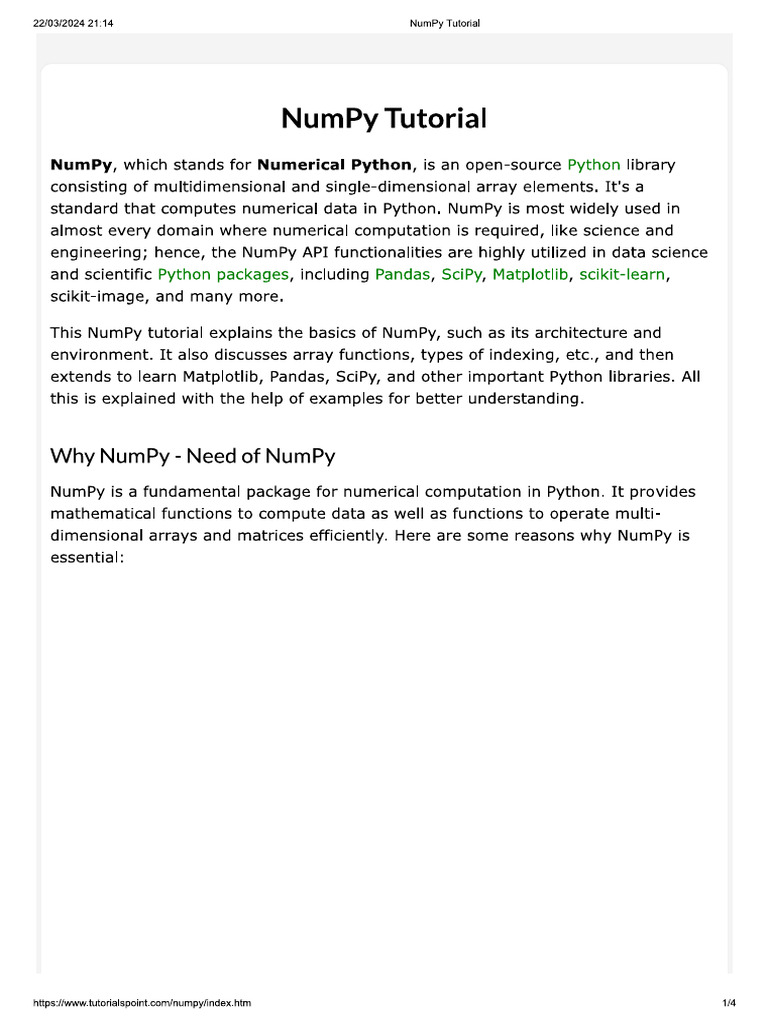 22/03/2024 21:14 NumPy Tutorial

NumPy Tutorial

NumPy, which stands for Numerical Python, is an open-source Python library consisting of multidimensional and single-dimensional array elements. It's a standard that computes numerical data in Python. NumPy is most widely used in almost every domain where numerical computation is required, like science and engineering; hence, the NumPy API functionalities are highly utilized in data science and scientific Python packages, including Pandas, SciPy, Matplotlib, scikit-learn, scikit-image, and many more.

This NumPy tutorial explains the basics of NumPy, such as its architecture and environment. It also discusses array functions, types of indexing, etc., and then extends to learn Matplotlib, Pandas, SciPy, and other important Python libraries. All this is explained with the help of examples for better understanding.

Why NumPy - Need of NumPy

NumPy is a fundamental package for numerical computation in Python. It provides mathematical functions to compute data as well as functions to operate multi-dimensional arrays and matrices efficiently. Here are some reasons why NumPy is essential:

https://www.tutorialspoint.com/numpy/index.htm 1/4